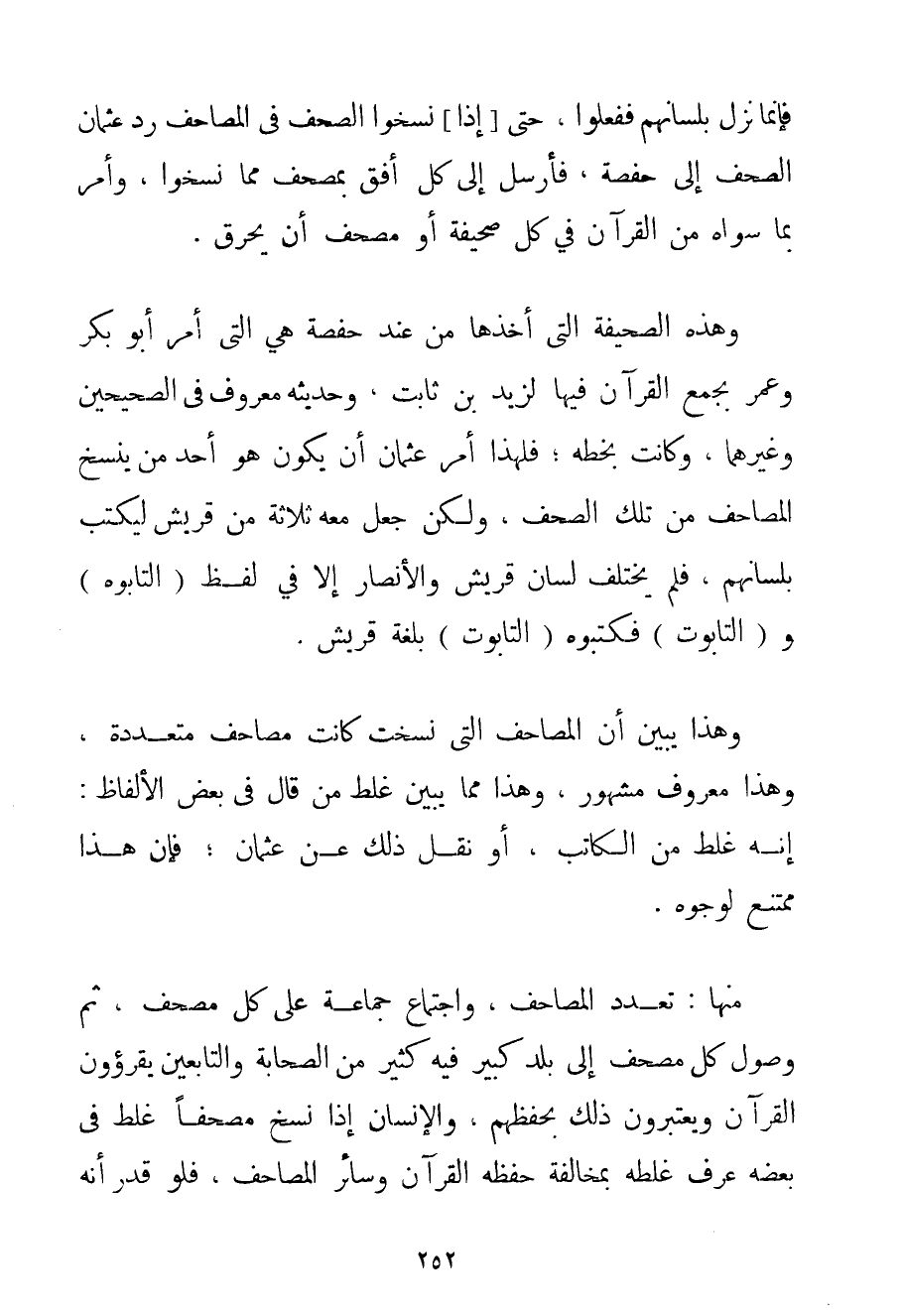 فإنما نزل بلسانهم ففعلوا ، حتى [ إذا ] نسخوا الصحف فى المصاحف رد عثمان الصحف إلى حفصة ، فأرسل إلى كل أفق بمصحف مما نسخوا ، وأمر بما سواه من القرآن في كل صحيفة أو مصحف أن يحرق .

وهذه الصحيفة التى أخذها من عند حفصة هي التى أمر أبو بكر وعمر بجمع القرآن فيها لزيد بن ثابت ، وحديثه معروف فى الصحيحين وغيرهما ، وكانت بخطه ؛ فلهذا أمر عثمان أن يكون هو أحد من ينسخ المصاحف من تلك الصحف ، ولكن جعل معه ثلاثة من قريش ليكتب بلسانهم ، فلم يختلف لسان قريش والأنصار إلا في لفظ ( التابوه ) و ( التابوت ) فكتبوه ( التابوت ) بلغة قريش .

وهذا يبين أن المصاحف التى نسخت كانت مصاحف متعددة ، وهذا معروف مشهور ، وهذا مما يبين غلط من قال فى بعض الألفاظ : إنه غلط من الكاتب ، أو نقل ذلك عن عثمان ؛ فإن هذا ممتنع لوجوه .

منها : تعدد المصاحف ، واجتماع جماعة على كل مصحف ، ثم وصول كل مصحف إلى بلد كبير فيه كثير من الصحابة والتابعين يقرؤون القرآن ويعتبرون ذلك بحفظهم ، والإنسان إذا نسخ مصحفاً غلط فى بعضه عرف غلطه بمخالفة حفظه القرآن وسائر المصاحف ، فلو قدر أنه

٢٥٢